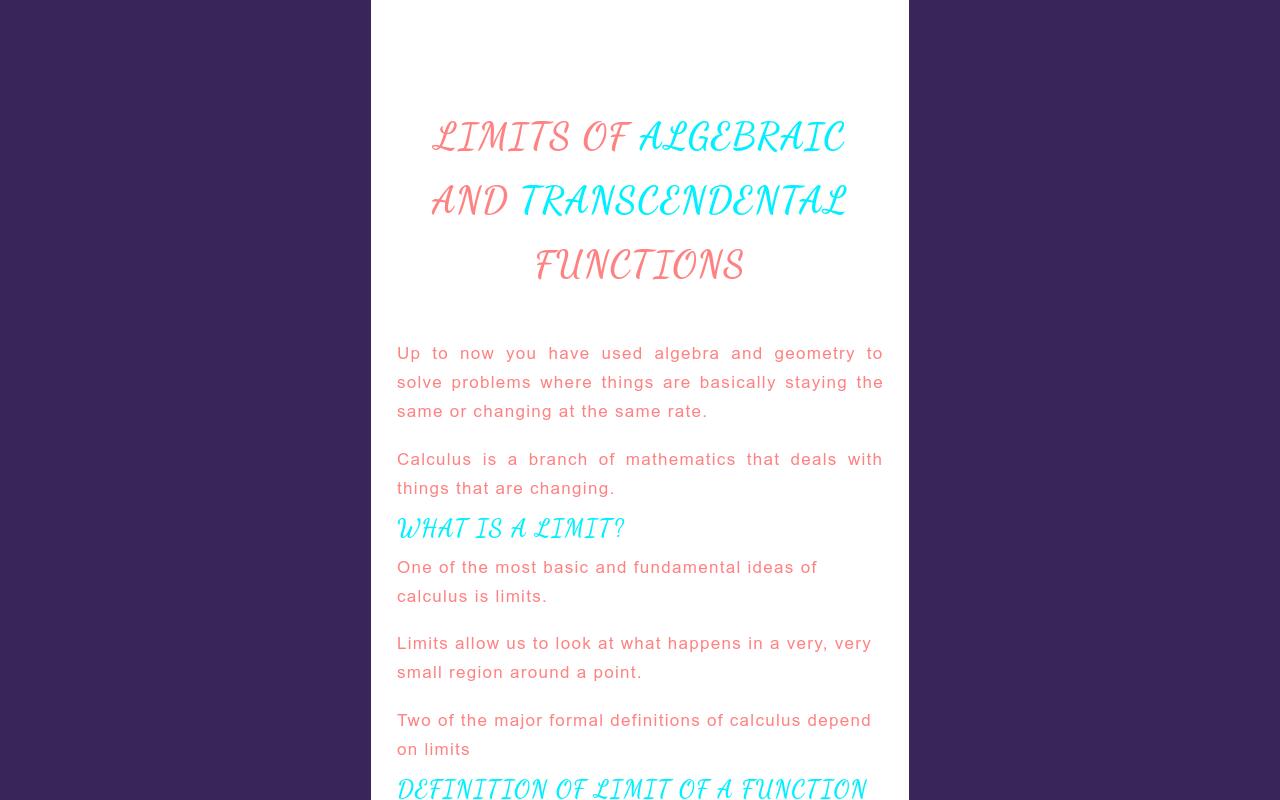 LIMITS OF ALGEBRAIC AND TRANSCENDENTAL FUNCTIONS

Up to now you have used algebra and geometry to solve problems where things are basically staying the same or changing at the same rate.

Calculus is a branch of mathematics that deals with things that are changing.

WHAT IS A LIMIT?

One of the most basic and fundamental ideas of calculus is limits.

Limits allow us to look at what happens in a very, very small region around a point.

Two of the major formal definitions of calculus depend on limits

DEFINITION OF LIMIT OF A FUNCTION